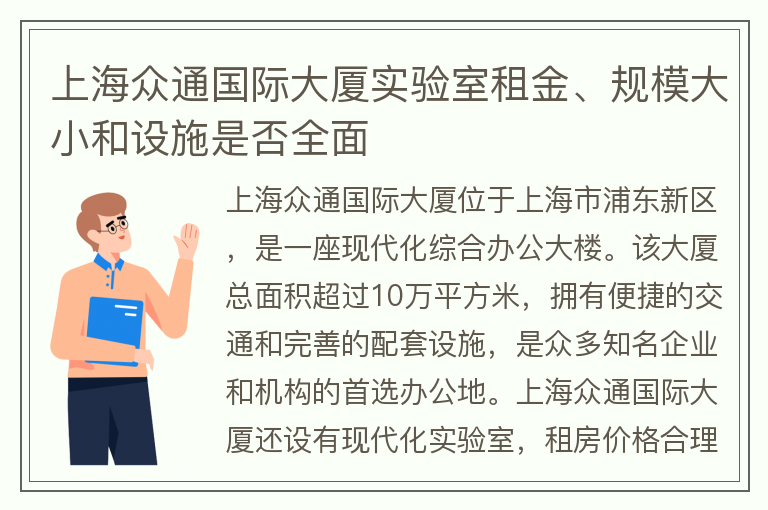 上海众通国际大厦实验室租金、规模大小和设施是否全面

上海众通国际大厦位于上海市浦东新区，是一座现代化综合办公大楼。该大厦总面积超过10万平方米，拥有便捷的交通和完善的配套设施，是众多知名企业和机构的首选办公地。上海众通国际大厦还设有现代化实验室，租房价格合理